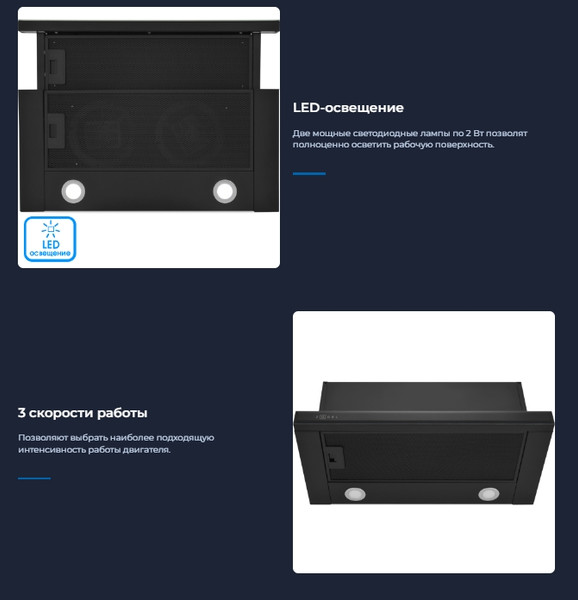 LED
освещение

LED-освещение

Две мощные светодиодные лампы по 2 Вт позволят полноценно осветить рабочую поверхность.

3 скорости работы

Позволяют выбрать наиболее подходящую интенсивность работы двигателя.